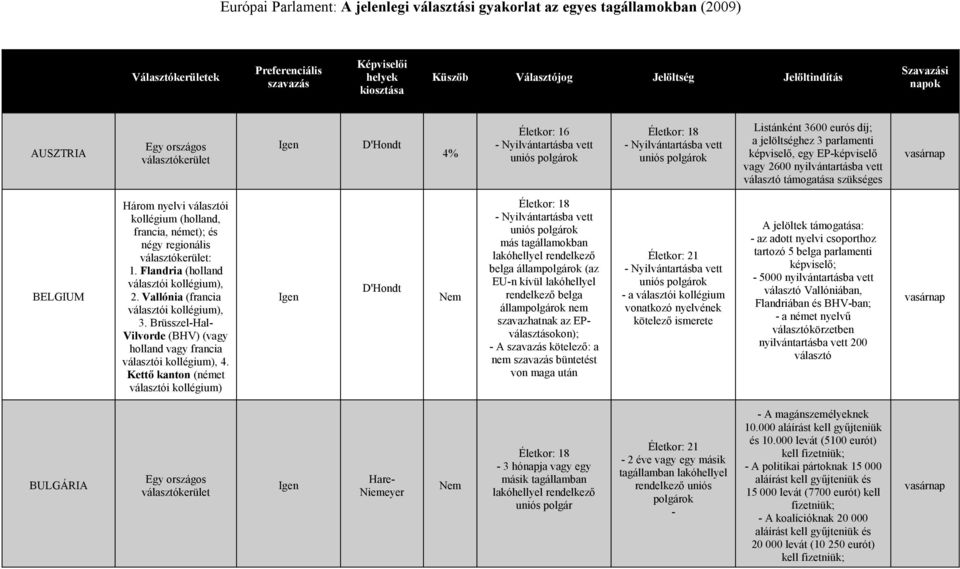 Európai Parlament: **A jelenlegi választási gyakorlat az egyes tagállamokban** (2009)

| | Választókerületek | Preferenciális szavazás | Képviselői helyek kiosztása | Küszöb | Választójog | Jelöltség | Jelöltindítás | Szavazási napok |
|---|---|---|---|---|---|---|---|---|
| AUSZTRIA | Egy országos választókerület | Igen | D'Hondt | 4% | Életkor: 16 - Nyilvántartásba vett uniós polgárok | Életkor: 18 - Nyilvántartásba vett uniós polgárok | Listánként 3600 eurós díj; a jelöltséghez 3 parlamenti képviselő, egy EP-képviselő vagy 2600 nyilvántartásba vett választó támogatása szükséges | vasárnap |
| BELGIUM | Három nyelvi választói kollégium (holland, francia, német); és négy regionális választókerület: 1. **Flandria** (holland választói kollégium), 2. **Vallónia** (francia választói kollégium), 3. Brüsszel-Hal-**Vilvorde** (BHV) (vagy holland vagy francia választói kollégium), 4. **Kettő kanton** (német választói kollégium) | Igen | D'Hondt | Nem | Életkor: 18 - Nyilvántartásba vett uniós polgárok más tagállamokban lakóhellyel rendelkező belga állampolgárok (az EU-n kívül lakóhellyel rendelkező belga állampolgárok nem szavazhatnak az EP-választásokon); - A szavazás kötelező: a nem szavazás büntetést von maga után | Életkor: 21 - Nyilvántartásba vett uniós polgárok - a választói kollégium vonatkozó nyelvének kötelező ismerete | A jelöltek támogatása: - az adott nyelvi csoporthoz tartozó 5 belga parlamenti képviselő; - 5000 nyilvántartásba vett választó Vallóniában, Flandriában és BHV-ban; - a német nyelvű választókörzetben nyilvántartásba vett 200 választó | vasárnap |
| BULGÁRIA | Egy országos választókerület | Igen | Hare-Niemeyer | Nem | Életkor: 18 - 3 hónapja vagy egy másik tagállamban lakóhellyel rendelkező uniós polgár | Életkor: 21 - 2 éve vagy egy másik tagállamban lakóhellyel rendelkező uniós polgárok - | - A magánszemélyeknek 10.000 aláírást kell gyűjteniük és 10.000 levát (5100 eurót) kell fizetniük; - A politikai pártoknak 15 000 aláírást kell gyűjteniük és 15 000 levát (7700 eurót) kell fizetniük; - A koalícióknak 20 000 aláírást kell gyűjteniük és 20 000 levát (10 250 eurót) kell fizetniük; | vasárnap |